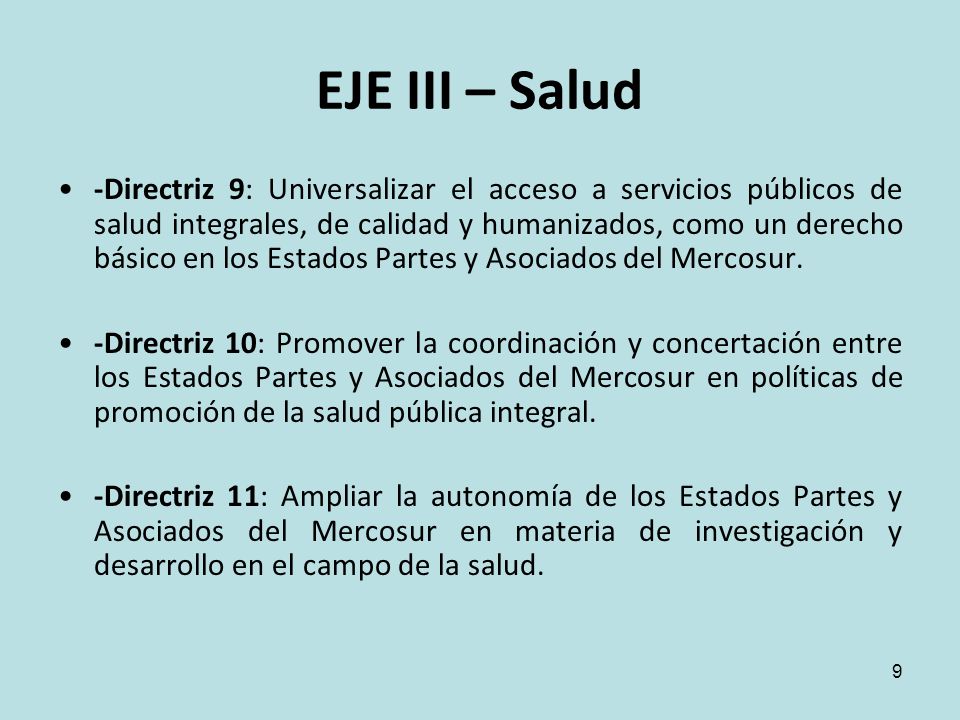 EJE III – Salud

• -Directriz 9: Universalizar el acceso a servicios públicos de salud integrales, de calidad y humanizados, como un derecho básico en los Estados Partes y Asociados del Mercosur.

• -Directriz 10: Promover la coordinación y concertación entre los Estados Partes y Asociados del Mercosur en políticas de promoción de la salud pública integral.

• -Directriz 11: Ampliar la autonomía de los Estados Partes y Asociados del Mercosur en materia de investigación y desarrollo en el campo de la salud.

9